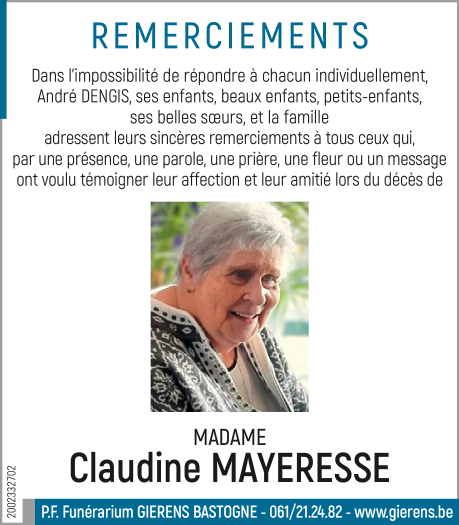 REMERCIEMENTS

Dans l'impossibilité de répondre à chacun individuellement, André DENGIS, ses enfants, beaux enfants, petits-enfants, ses belles sœurs, et la famille adressent leurs sincères remerciements à tous ceux qui, par une présence, une parole, une prière, une fleur ou un message ont voulu témoigner leur affection et leur amitié lors du décès de

MADAME
Claudine MAYERESSE

2002332702

P.F. Funérarium GIERENS BASTOGNE - 061/21.24.82 - www.gierens.be